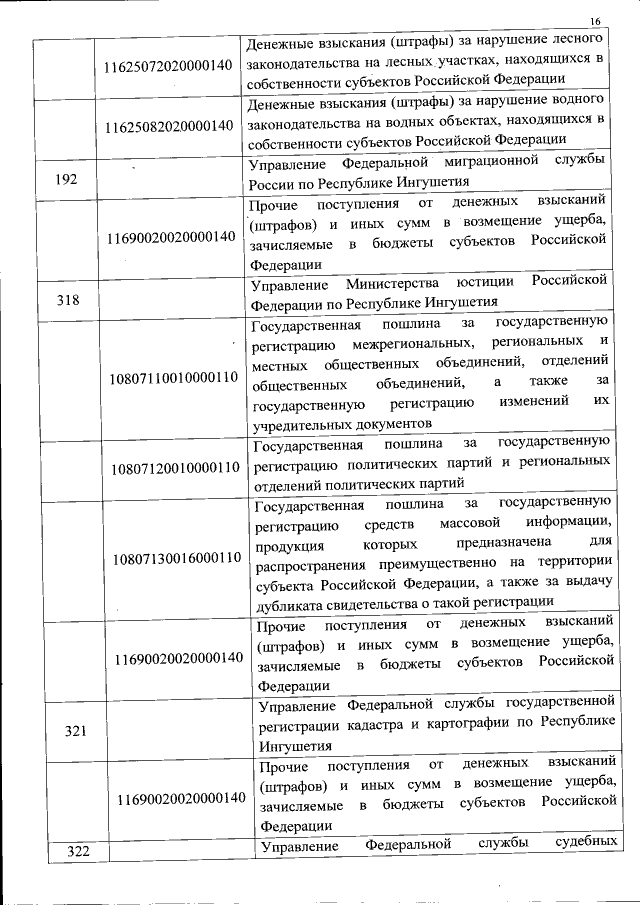 16

|  |  |  |
|---|---|---|
|  | 11625072020000140 | Денежные взыскания (штрафы) за нарушение лесного законодательства на лесных участках, находящихся в собственности субъектов Российской Федерации |
|  | 11625082020000140 | Денежные взыскания (штрафы) за нарушение водного законодательства на водных объектах, находящихся в собственности субъектов Российской Федерации |
| 192 |  | Управление Федеральной миграционной службы России по Республике Ингушетия |
|  | 11690020020000140 | Прочие поступления от денежных взысканий (штрафов) и иных сумм в возмещение ущерба, зачисляемые в бюджеты субъектов Российской Федерации |
| 318 |  | Управление Министерства юстиции Российской Федерации по Республике Ингушетия |
|  | 10807110010000110 | Государственная пошлина за государственную регистрацию межрегиональных, региональных и местных общественных объединений, отделений общественных объединений, а также за государственную регистрацию изменений их учредительных документов |
|  | 10807120010000110 | Государственная пошлина за государственную регистрацию политических партий и региональных отделений политических партий |
|  | 10807130016000110 | Государственная пошлина за государственную регистрацию средств массовой информации, продукция которых предназначена для распространения преимущественно на территории субъекта Российской Федерации, а также за выдачу дубликата свидетельства о такой регистрации |
|  | 11690020020000140 | Прочие поступления от денежных взысканий (штрафов) и иных сумм в возмещение ущерба, зачисляемые в бюджеты субъектов Российской Федерации |
| 321 |  | Управление Федеральной службы государственной регистрации кадастра и картографии по Республике Ингушетия |
|  | 11690020020000140 | Прочие поступления от денежных взысканий (штрафов) и иных сумм в возмещение ущерба, зачисляемые в бюджеты субъектов Российской Федерации |
| 322 |  | Управление Федеральной службы судебных |